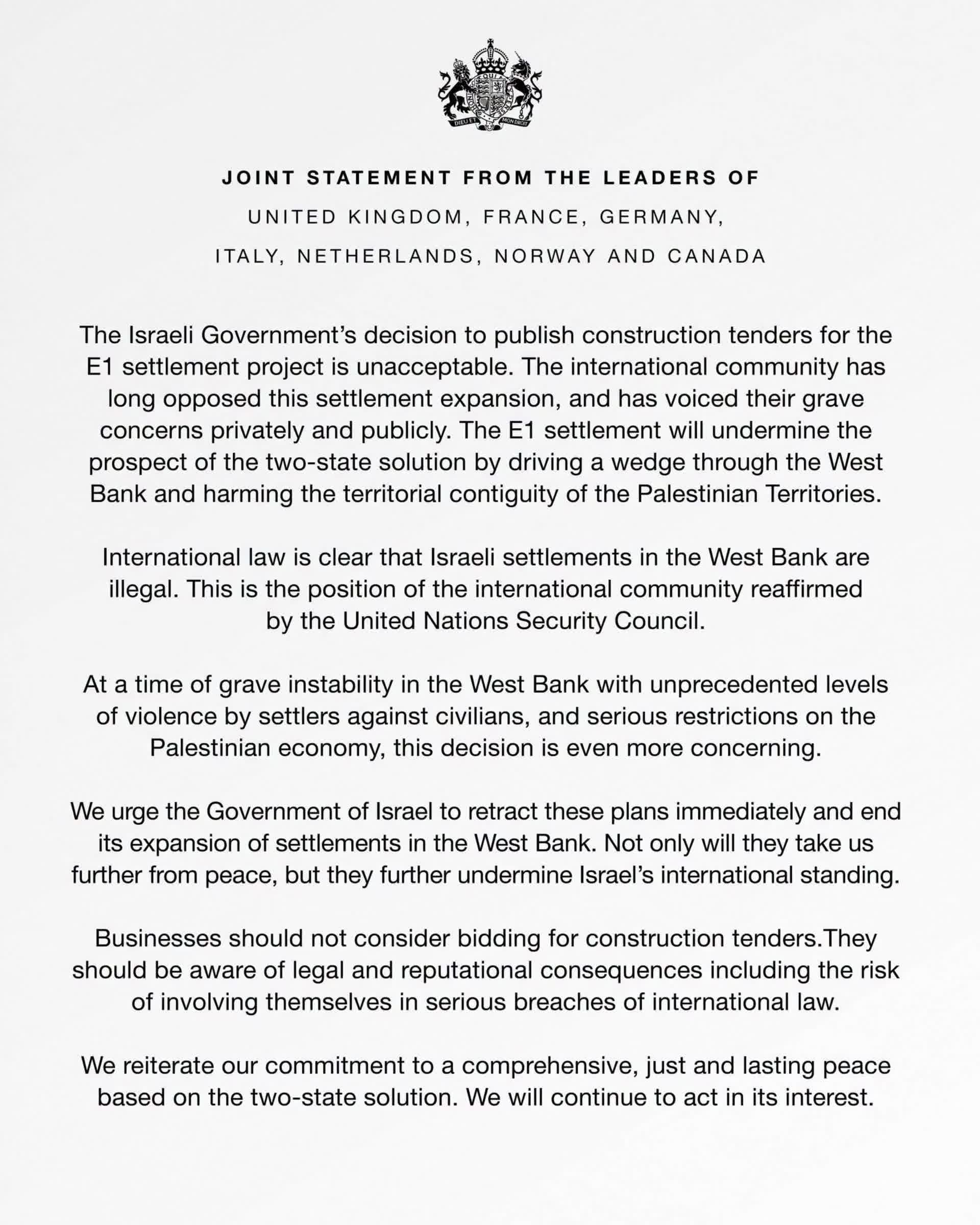 DIEU ET MON DROIT

JOINT STATEMENT FROM THE LEADERS OF
UNITED KINGDOM, FRANCE, GERMANY,
ITALY, NETHERLANDS, NORWAY AND CANADA

The Israeli Government's decision to publish construction tenders for the E1 settlement project is unacceptable. The international community has long opposed this settlement expansion, and has voiced their grave concerns privately and publicly. The E1 settlement will undermine the prospect of the two-state solution by driving a wedge through the West Bank and harming the territorial contiguity of the Palestinian Territories.

International law is clear that Israeli settlements in the West Bank are illegal. This is the position of the international community reaffirmed by the United Nations Security Council.

At a time of grave instability in the West Bank with unprecedented levels of violence by settlers against civilians, and serious restrictions on the Palestinian economy, this decision is even more concerning.

We urge the Government of Israel to retract these plans immediately and end its expansion of settlements in the West Bank. Not only will they take us further from peace, but they further undermine Israel's international standing.

Businesses should not consider bidding for construction tenders.They should be aware of legal and reputational consequences including the risk of involving themselves in serious breaches of international law.

We reiterate our commitment to a comprehensive, just and lasting peace based on the two-state solution. We will continue to act in its interest.